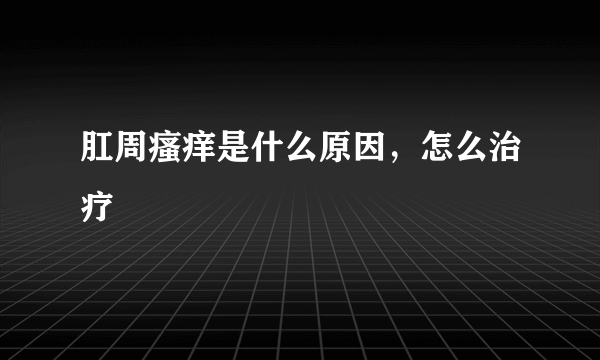 肛周瘙痒是什么原因，怎么治疗